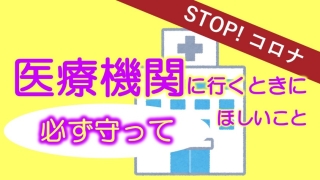 STOP! コロナ

医療機関に行くときに

必ず守って

ほしいこと